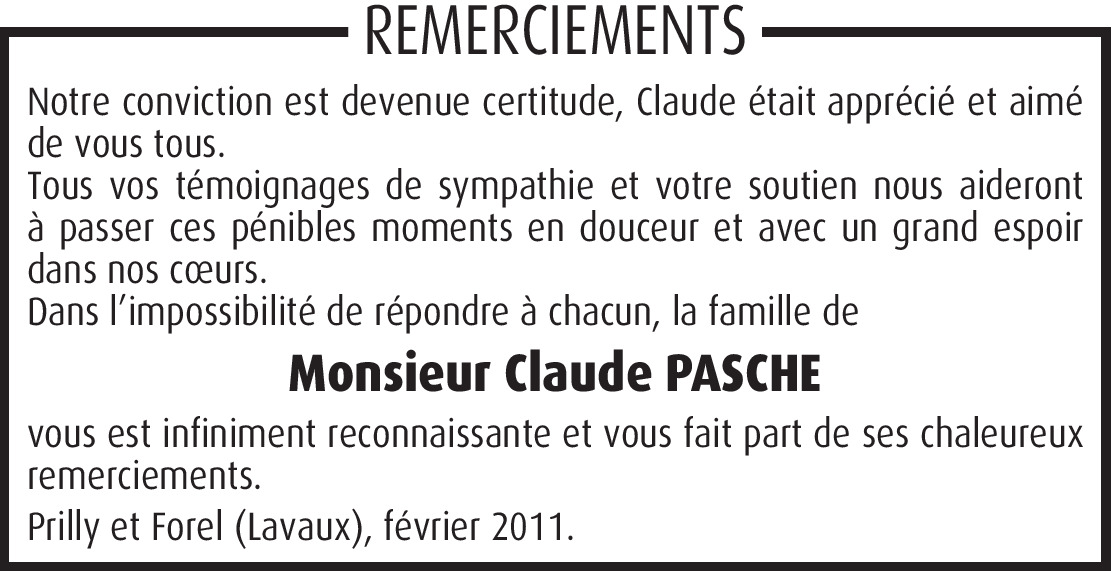 REMERCIEMENTS

Notre conviction est devenue certitude, Claude était apprécié et aimé de vous tous.
Tous vos témoignages de sympathie et votre soutien nous aideront à passer ces pénibles moments en douceur et avec un grand espoir dans nos cœurs.
Dans l'impossibilité de répondre à chacun, la famille de

Monsieur Claude PASCHE

vous est infiniment reconnaissante et vous fait part de ses chaleureux remerciements.

Prilly et Forel (Lavaux), février 2011.